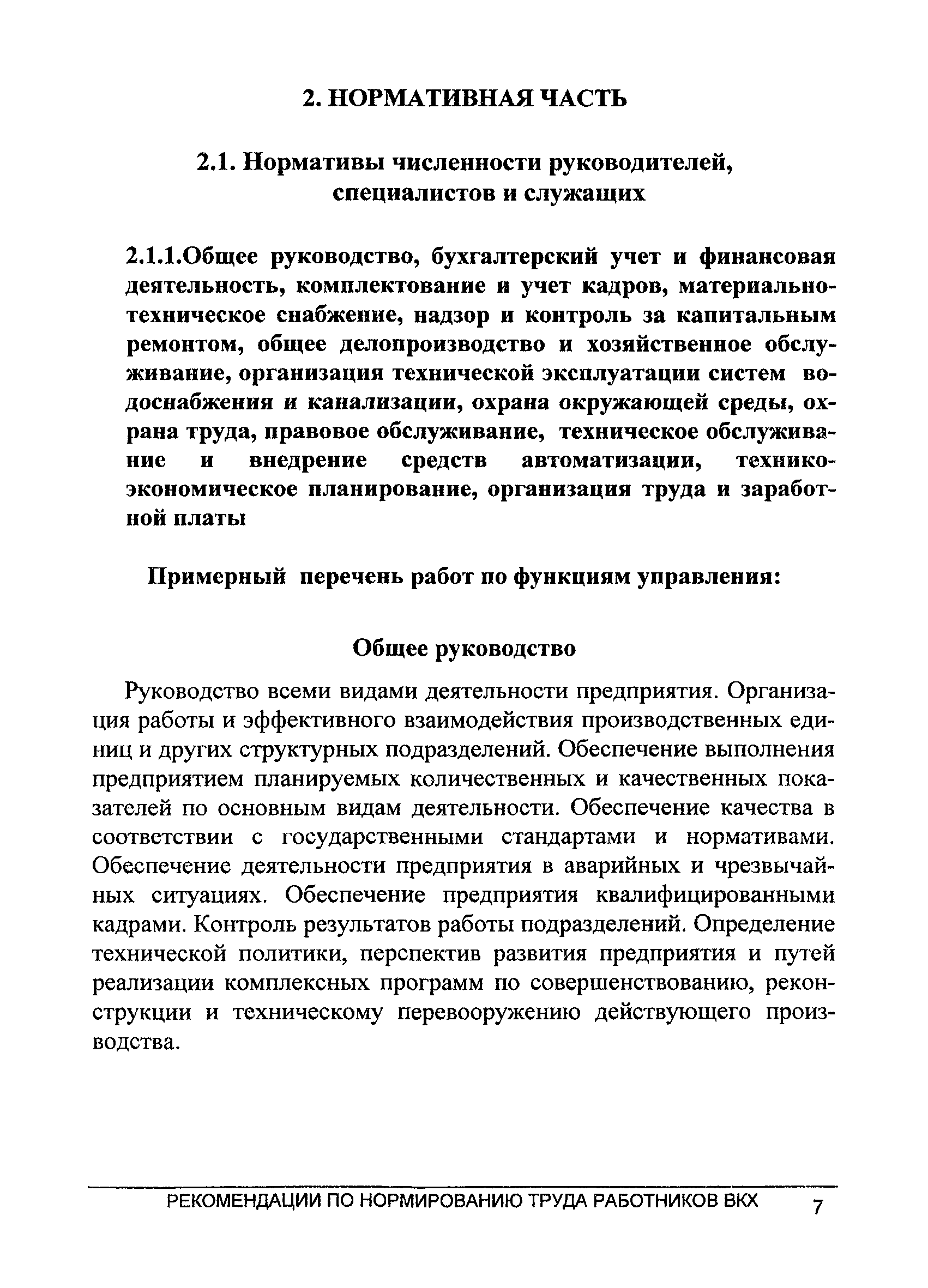 2. НОРМАТИВНАЯ ЧАСТЬ

2.1. Нормативы численности руководителей, специалистов и служащих

2.1.1.Общее руководство, бухгалтерский учет и финансовая деятельность, комплектование и учет кадров, материально-техническое снабжение, надзор и контроль за капитальным ремонтом, общее делопроизводство и хозяйственное обслуживание, организация технической эксплуатации систем водоснабжения и канализации, охрана окружающей среды, охрана труда, правовое обслуживание, техническое обслуживание и внедрение средств автоматизации, технико-экономическое планирование, организация труда и заработной платы

Примерный перечень работ по функциям управления:

Общее руководство

Руководство всеми видами деятельности предприятия. Организация работы и эффективного взаимодействия производственных единиц и других структурных подразделений. Обеспечение выполнения предприятием планируемых количественных и качественных показателей по основным видам деятельности. Обеспечение качества в соответствии с государственными стандартами и нормативами. Обеспечение деятельности предприятия в аварийных и чрезвычайных ситуациях. Обеспечение предприятия квалифицированными кадрами. Контроль результатов работы подразделений. Определение технической политики, перспектив развития предприятия и путей реализации комплексных программ по совершенствованию, реконструкции и техническому перевооружению действующего производства.

РЕКОМЕНДАЦИИ ПО НОРМИРОВАНИЮ ТРУДА РАБОТНИКОВ ВКХ 7